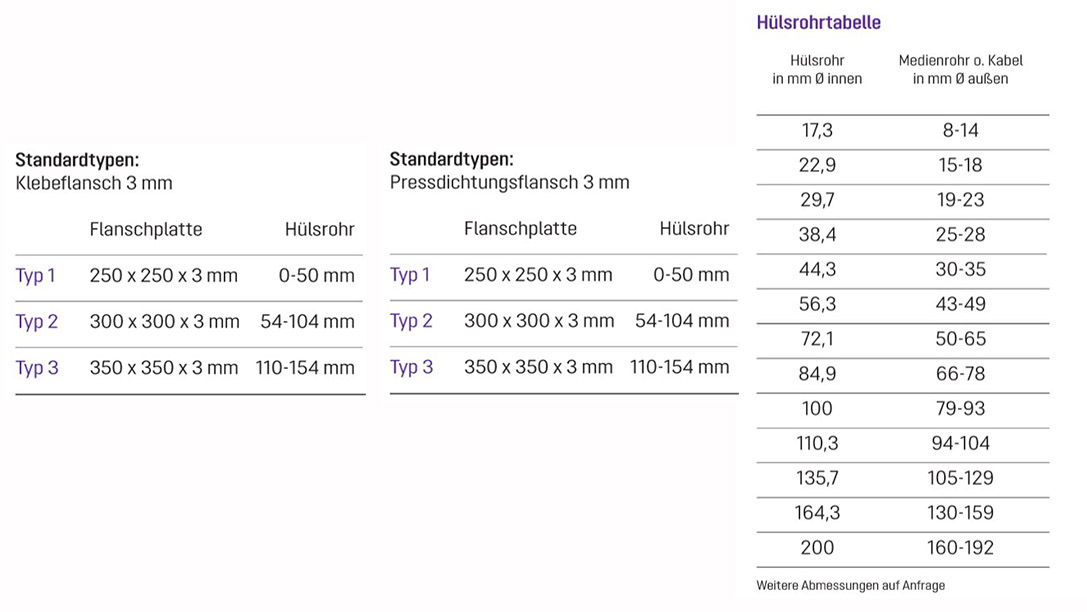 Standardtypen:
Klebeflansch 3 mm

|  | Flanschplatte | Hülsrohr |
|---|---|---|
| Typ 1 | 250 x 250 x 3 mm | 0-50 mm |
| Typ 2 | 300 x 300 x 3 mm | 54-104 mm |
| Typ 3 | 350 x 350 x 3 mm | 110-154 mm |

Standardtypen:
Pressdichtungsflansch 3 mm

|  | Flanschplatte | Hülsrohr |
|---|---|---|
| Typ 1 | 250 x 250 x 3 mm | 0-50 mm |
| Typ 2 | 300 x 300 x 3 mm | 54-104 mm |
| Typ 3 | 350 x 350 x 3 mm | 110-154 mm |

Hülsrohrtabelle

| Hülsrohr in mm Ø innen | Medienrohr o. Kabel in mm Ø außen |
|---|---|
| 17,3 | 8-14 |
| 22,9 | 15-18 |
| 29,7 | 19-23 |
| 38,4 | 25-28 |
| 44,3 | 30-35 |
| 56,3 | 43-49 |
| 72,1 | 50-65 |
| 84,9 | 66-78 |
| 100 | 79-93 |
| 110,3 | 94-104 |
| 135,7 | 105-129 |
| 164,3 | 130-159 |
| 200 | 160-192 |

Weitere Abmessungen auf Anfrage